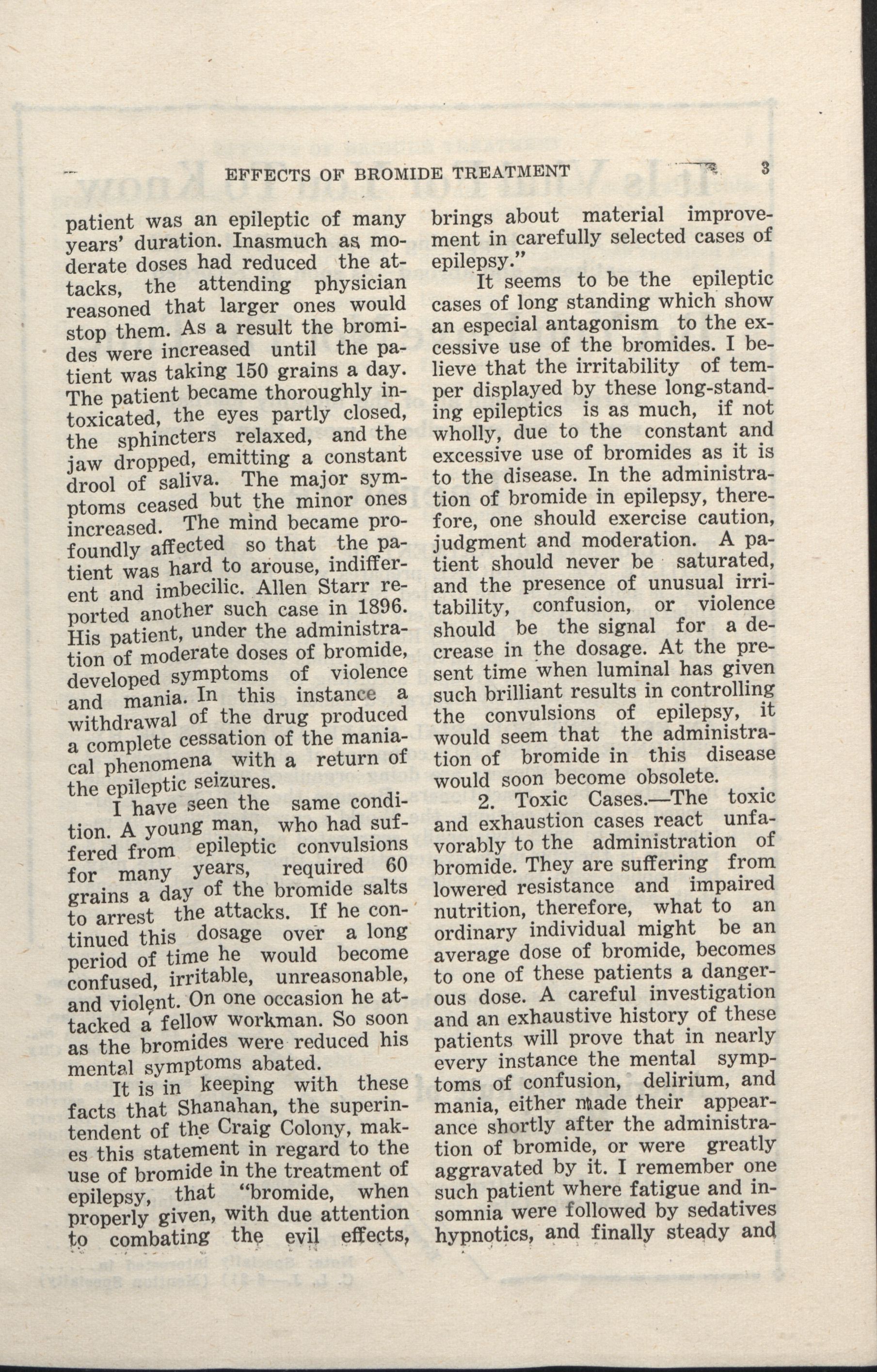 EFFECTS OF BROMIDE TREATMENT 3

patient was an epileptic of many years' duration. Inasmuch as moderate doses had reduced the attacks, the attending physician reasoned that larger ones would stop them. As a result the bromides were increased until the patient was taking 150 grains a day. The patient became thoroughly intoxicated, the eyes partly closed, the sphincters relaxed, and the jaw dropped, emitting a constant drool of saliva. The major symptoms ceased but the minor ones increased. The mind became profoundly affected so that the patient was hard to arouse, indifferent and imbecilic. Allen Starr reported another such case in 1896. His patient, under the administration of moderate doses of bromide, developed symptoms of violence and mania. In this instance a withdrawal of the drug produced a complete cessation of the maniacal phenomena with a return of the epileptic seizures.

I have seen the same condition. A young man, who had suffered from epileptic convulsions for many years, required 60 grains a day of the bromide salts to arrest the attacks. If he continued this dosage over a long period of time he would become confused, irritable, unreasonable, and violent. On one occasion he attacked a fellow workman. So soon as the bromides were reduced his mental symptoms abated.

It is in keeping with these facts that Shanahan, the superintendent of the Craig Colony, makes this statement in regard to the use of bromide in the treatment of epilepsy, that "bromide, when properly given, with due attention to combating the evil effects, brings about material improvement in carefully selected cases of epilepsy."

It seems to be the epileptic cases of long standing which show an especial antagonism to the excessive use of the bromides. I believe that the irritability of temper displayed by these long-standing epileptics is as much, if not wholly, due to the constant and excessive use of bromides as it is to the disease. In the administration of bromide in epilepsy, therefore, one should exercise caution, judgment and moderation. A patient should never be saturated, and the presence of unusual irritability, confusion, or violence should be the signal for a decrease in the dosage. At the present time when luminal has given such brilliant results in controlling the convulsions of epilepsy, it would seem that the administration of bromide in this disease would soon become obsolete.

2. Toxic Cases.—The toxic and exhaustion cases react unfavorably to the administration of bromide. They are suffering from lowered resistance and impaired nutrition, therefore, what to an ordinary individual might be an average dose of bromide, becomes to one of these patients a dangerous dose. A careful investigation and an exhaustive history of these patients will prove that in nearly every instance the mental symptoms of confusion, delirium, and mania, either made their appearance shortly after the administration of bromide, or were greatly aggravated by it. I remember one such patient where fatigue and insomnia were followed by sedatives hypnotics, and finally steady and